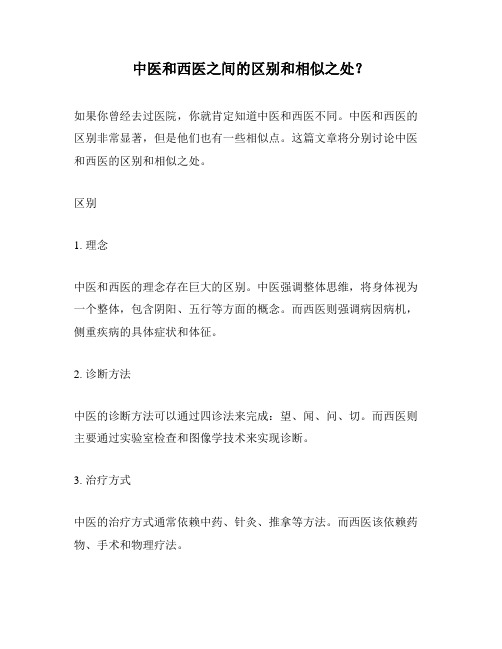 中医和西医之间的区别和相似之处？

如果你曾经去过医院，你就肯定知道中医和西医不同。中医和西医的区别非常显著，但是他们也有一些相似点。这篇文章将分别讨论中医和西医的区别和相似之处。

区别

1. 理念

中医和西医的理念存在巨大的区别。中医强调整体思维，将身体视为一个整体，包含阴阳、五行等方面的概念。而西医则强调病因病机，侧重疾病的具体症状和体征。

2. 诊断方法

中医的诊断方法可以通过四诊法来完成：望、闻、问、切。而西医则主要通过实验室检查和图像学技术来实现诊断。

3. 治疗方式

中医的治疗方式通常依赖中药、针灸、推拿等方法。而西医该依赖药物、手术和物理疗法。